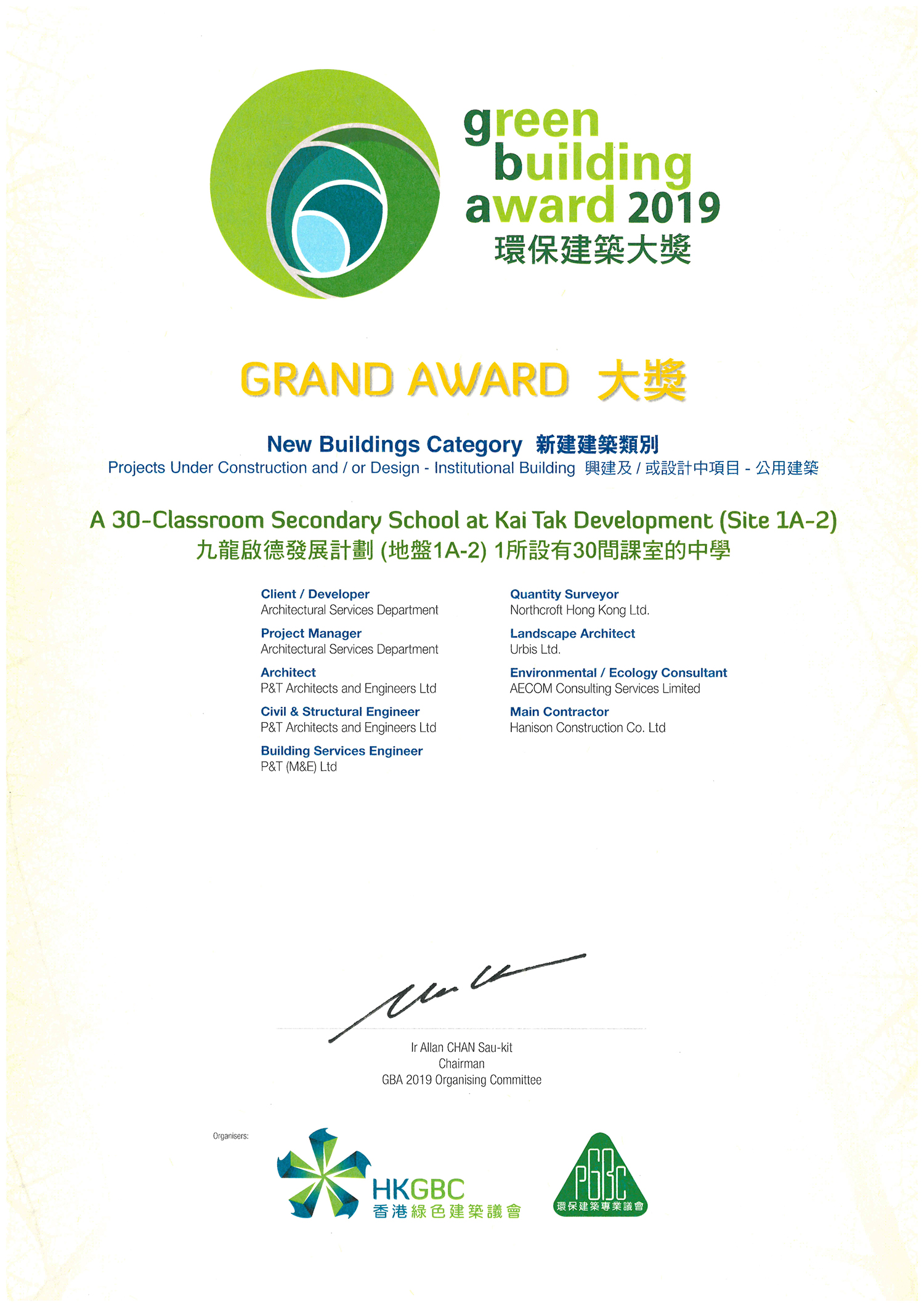 green building award 2019
環保建築大獎

GRAND AWARD 大獎

New Buildings Category 新建建築類別
Projects Under Construction and / or Design - Institutional Building 興建及 / 或設計中項目 - 公用建築

A 30-Classroom Secondary School at Kai Tak Development (Site 1A-2)
九龍啟德發展計劃 (地盤1A-2) 1所設有30間課室的中學

Client / Developer
Architectural Services Department

Project Manager
Architectural Services Department

Architect
P&T Architects and Engineers Ltd

Civil & Structural Engineer
P&T Architects and Engineers Ltd

Building Services Engineer
P&T (M&E) Ltd

Quantity Surveyor
Northcroft Hong Kong Ltd.

Landscape Architect
Urbis Ltd.

Environmental / Ecology Consultant
AECOM Consulting Services Limited

Main Contractor
Hanison Construction Co. Ltd

Ir Allan CHAN Sau-kit
Chairman
GBA 2019 Organising Committee

Organisers:
HKGBC
香港綠色建築議會
PGBC
環保建築專業議會